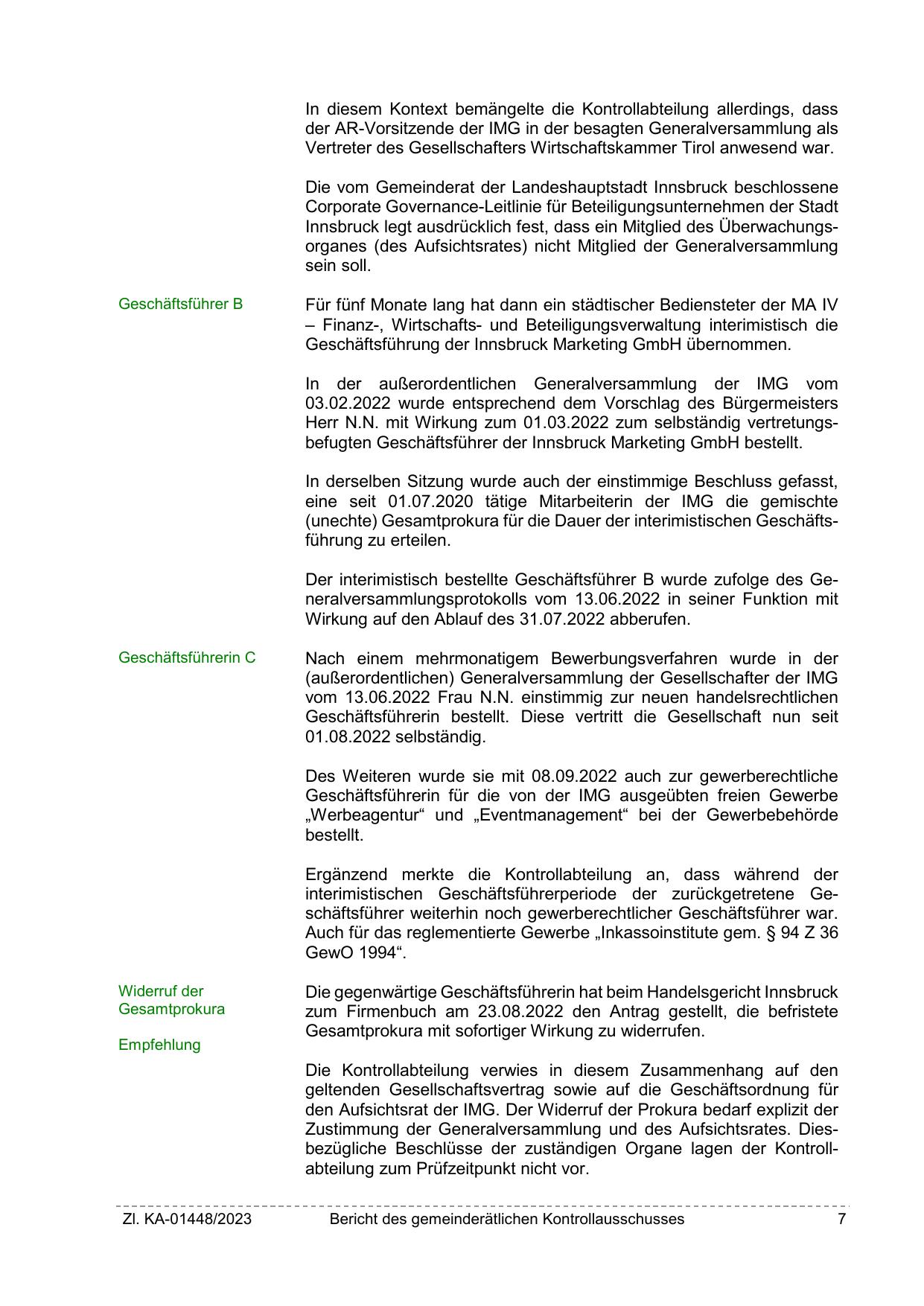 In diesem Kontext bemängelte die Kontrollabteilung allerdings, dass der AR-Vorsitzende der IMG in der besagten Generalversammlung als Vertreter des Gesellschafters Wirtschaftskammer Tirol anwesend war.

Die vom Gemeinderat der Landeshauptstadt Innsbruck beschlossene Corporate Governance-Leitlinie für Beteiligungsunternehmen der Stadt Innsbruck legt ausdrücklich fest, dass ein Mitglied des Überwachungsorganes (des Aufsichtsrates) nicht Mitglied der Generalversammlung sein soll.

Geschäftsführer B

Für fünf Monate lang hat dann ein städtischer Bediensteter der MA IV – Finanz-, Wirtschafts- und Beteiligungsverwaltung interimistisch die Geschäftsführung der Innsbruck Marketing GmbH übernommen.

In der außerordentlichen Generalversammlung der IMG vom 03.02.2022 wurde entsprechend dem Vorschlag des Bürgermeisters Herr N.N. mit Wirkung zum 01.03.2022 zum selbständig vertretungsbefugten Geschäftsführer der Innsbruck Marketing GmbH bestellt.

In derselben Sitzung wurde auch der einstimmige Beschluss gefasst, eine seit 01.07.2020 tätige Mitarbeiterin der IMG die gemischte (unechte) Gesamtprokura für die Dauer der interimistischen Geschäftsführung zu erteilen.

Der interimistisch bestellte Geschäftsführer B wurde zufolge des Generalversammlungsprotokolls vom 13.06.2022 in seiner Funktion mit Wirkung auf den Ablauf des 31.07.2022 abberufen.

Geschäftsführerin C

Nach einem mehrmonatigem Bewerbungsverfahren wurde in der (außerordentlichen) Generalversammlung der Gesellschafter der IMG vom 13.06.2022 Frau N.N. einstimmig zur neuen handelsrechtlichen Geschäftsführerin bestellt. Diese vertritt die Gesellschaft nun seit 01.08.2022 selbständig.

Des Weiteren wurde sie mit 08.09.2022 auch zur gewerberechtliche Geschäftsführerin für die von der IMG ausgeübten freien Gewerbe „Werbeagentur“ und „Eventmanagement“ bei der Gewerbebehörde bestellt.

Ergänzend merkte die Kontrollabteilung an, dass während der interimistischen Geschäftsführerperiode der zurückgetretene Geschäftsführer weiterhin noch gewerberechtlicher Geschäftsführer war. Auch für das reglementierte Gewerbe „Inkassoinstitute gem. § 94 Z 36 GewO 1994“.

Widerruf der Gesamtprokura

Empfehlung

Die gegenwärtige Geschäftsführerin hat beim Handelsgericht Innsbruck zum Firmenbuch am 23.08.2022 den Antrag gestellt, die befristete Gesamtprokura mit sofortiger Wirkung zu widerrufen.

Die Kontrollabteilung verwies in diesem Zusammenhang auf den geltenden Gesellschaftsvertrag sowie auf die Geschäftsordnung für den Aufsichtsrat der IMG. Der Widerruf der Prokura bedarf explizit der Zustimmung der Generalversammlung und des Aufsichtsrates. Diesbezügliche Beschlüsse der zuständigen Organe lagen der Kontrollabteilung zum Prüfzeitpunkt nicht vor.

Zl. KA-01448/2023 Bericht des gemeinderätlichen Kontrollausschusses 7